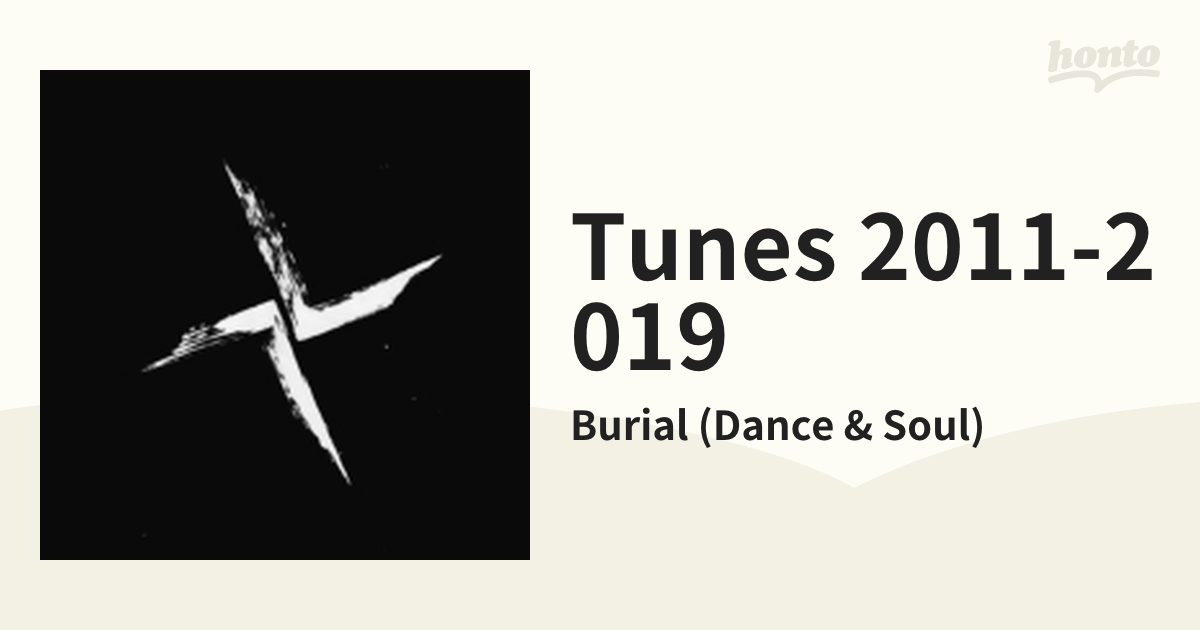 honto

Tunes 2011-2019

Burial (Dance & Soul)